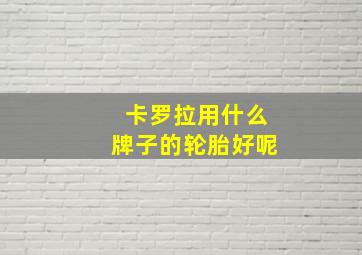 卡罗拉用什么
牌子的轮胎好呢